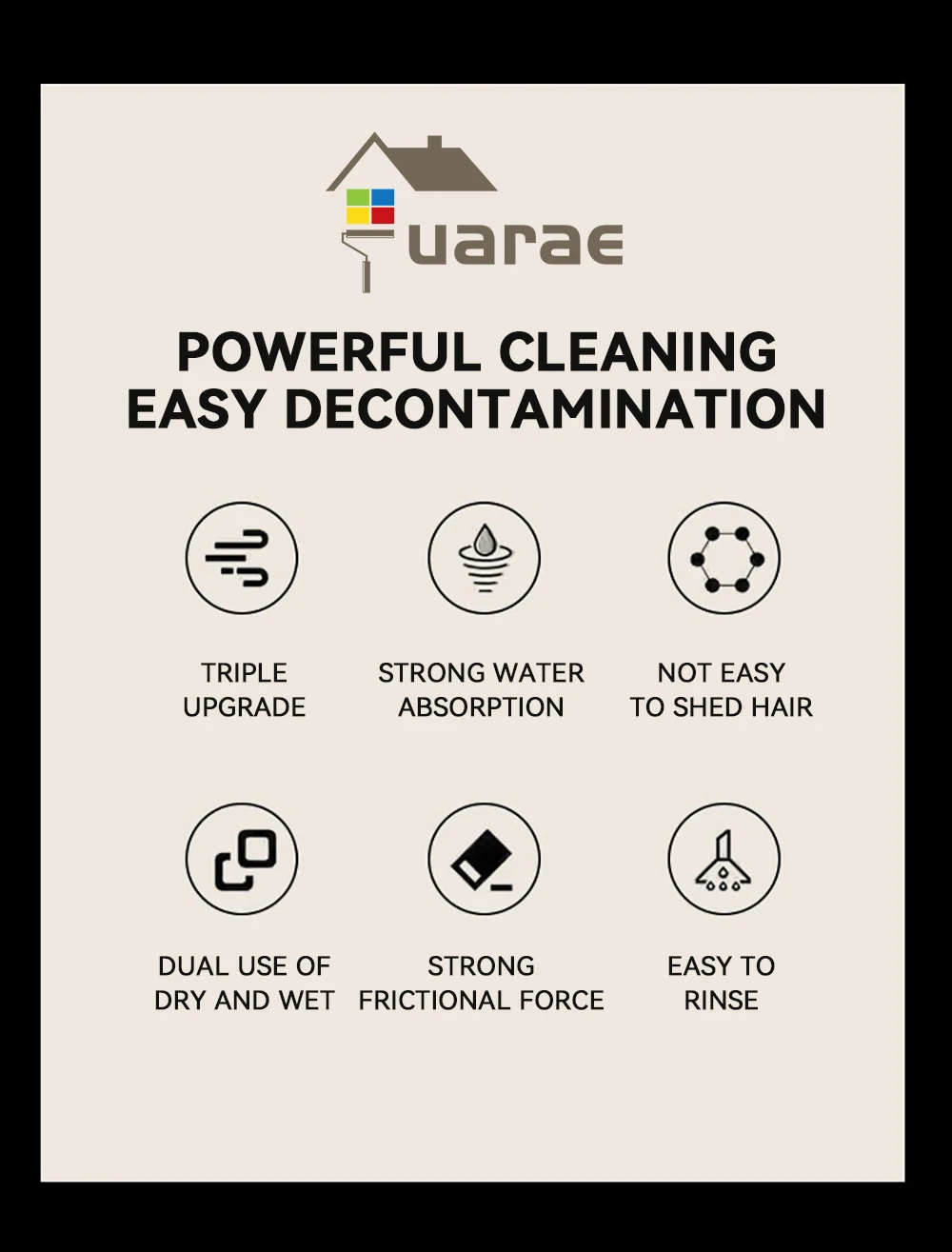 uarae

POWERFUL CLEANING
EASY DECONTAMINATION

TRIPLE UPGRADE

STRONG WATER ABSORPTION

NOT EASY TO SHED HAIR

DUAL USE OF DRY AND WET

STRONG FRICTIONAL FORCE

EASY TO RINSE